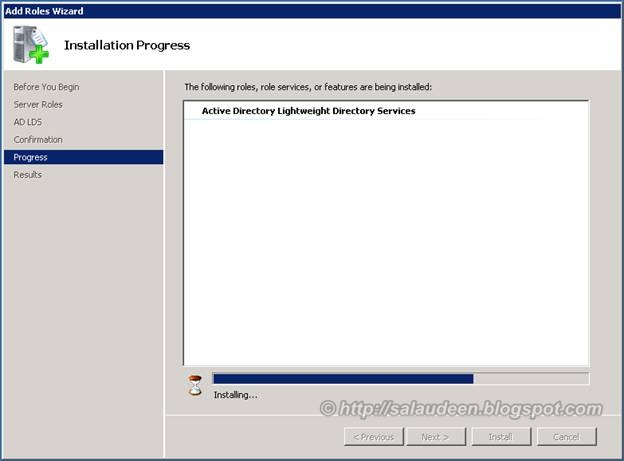 Add Roles Wizard

Installation Progress

Before You Begin
Server Roles
AD LDS
Confirmation
Progress
Results

The following roles, role services, or features are being installed:

Active Directory Lightweight Directory Services

Installing...

© http://salaudeen.blogspot.com

< Previous
Next >
Install
Cancel